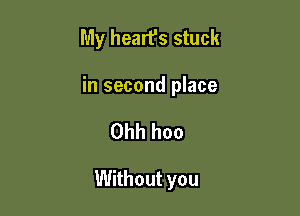 My heart's stuck

in second place

Ohh hoo

Without you